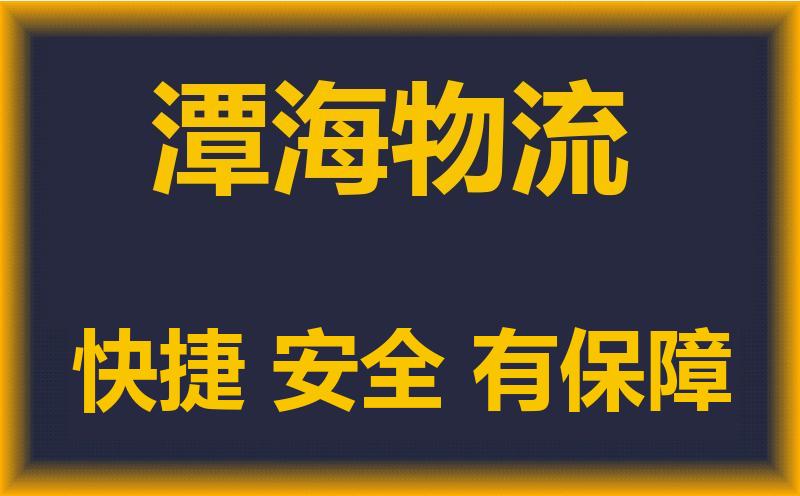 潭海物流

快捷 安全 有保障